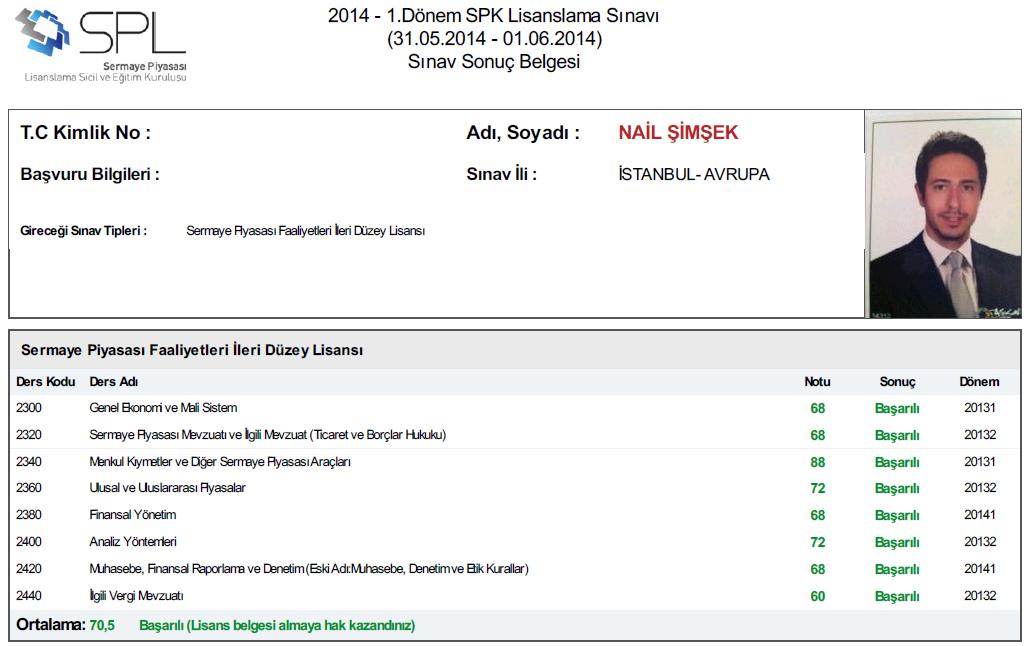 SPL
Sermaye Piyasası
Lisanslama Sicil ve Eğitim Kuruluşu

2014 - 1.Dönem SPK Lisanslama Sınavı
(31.05.2014 - 01.06.2014)
Sınav Sonuç Belgesi

T.C Kimlik No :

Adı, Soyadı : NAİL ŞİMŞEK

Başvuru Bilgileri :

Sınav İli : İSTANBUL- AVRUPA

Gireceği Sınav Tipleri : Sermaye Piyasası Faaliyetleri İleri Düzey Lisansı

Sermaye Piyasası Faaliyetleri İleri Düzey Lisansı

| Ders Kodu | Ders Adı | Notu | Sonuç | Dönem |
|---|---|---|---|---|
| 2300 | Genel Ekonomi ve Mali Sistem | 68 | Başarılı | 20131 |
| 2320 | Sermaye Piyasası Mevzuatı ve İlgili Mevzuat (Ticaret ve Borçlar Hukuku) | 68 | Başarılı | 20132 |
| 2340 | Menkul Kıymetler ve Diğer Sermaye Piyasası Araçları | 88 | Başarılı | 20131 |
| 2360 | Ulusal ve Uluslararası Piyasalar | 72 | Başarılı | 20132 |
| 2380 | Finansal Yönetim | 68 | Başarılı | 20141 |
| 2400 | Analiz Yöntemleri | 72 | Başarılı | 20132 |
| 2420 | Muhasebe, Finansal Raporlama ve Denetim (Eski Adı:Muhasebe, Denetim ve Etik Kurallar) | 68 | Başarılı | 20141 |
| 2440 | İlgili Vergi Mevzuatı | 60 | Başarılı | 20132 |

Ortalama: 70,5 Başarılı (Lisans belgesi almaya hak kazandınız)